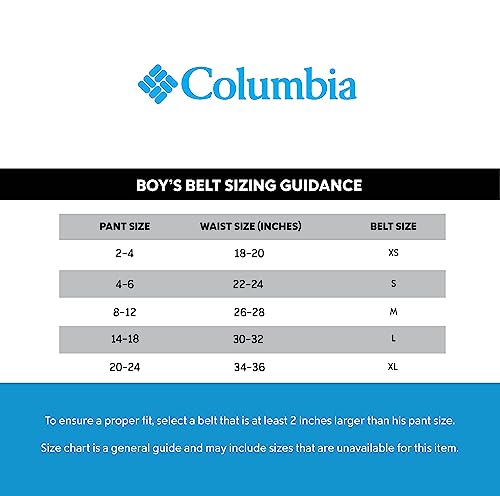 Columbia

BOY'S BELT SIZING GUIDANCE

| PANT SIZE | WAIST SIZE (INCHES) | BELT SIZE |
|---|---|---|
| 2-4 | 18-20 | XS |
| 4-6 | 22-24 | S |
| 8-12 | 26-28 | M |
| 14-18 | 30-32 | L |
| 20-24 | 34-36 | XL |

To ensure a proper fit, select a belt that is at least 2 inches larger than his pant size.

Size chart is a general guide and may include sizes that are unavailable for this item.